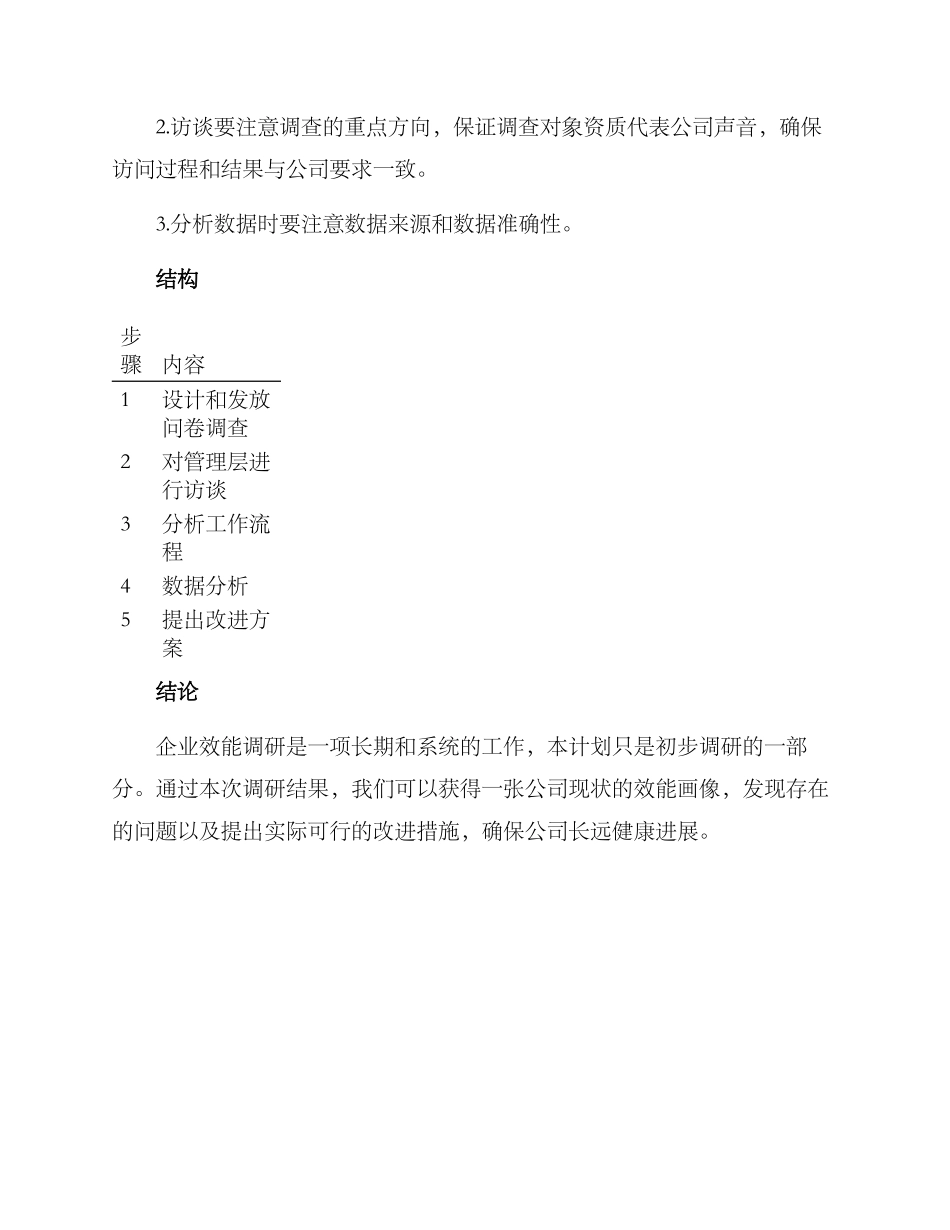 2.访谈要注意调查的重点方向，保证调查对象资质代表公司声音，确保访问过程和结果与公司要求一致。

3.分析数据时要注意数据来源和数据准确性。

结构

| 步骤 | 内容 |
|---|---|
| 1 | 设计和发放问卷调查 |
| 2 | 对管理层进行访谈 |
| 3 | 分析工作流程 |
| 4 | 数据分析 |
| 5 | 提出改进方案 |

结论

企业效能调研是一项长期和系统的工作，本计划只是初步调研的一部分。通过本次调研结果，我们可以获得一张公司现状的效能画像，发现存在的问题以及提出实际可行的改进措施，确保公司长远健康进展。